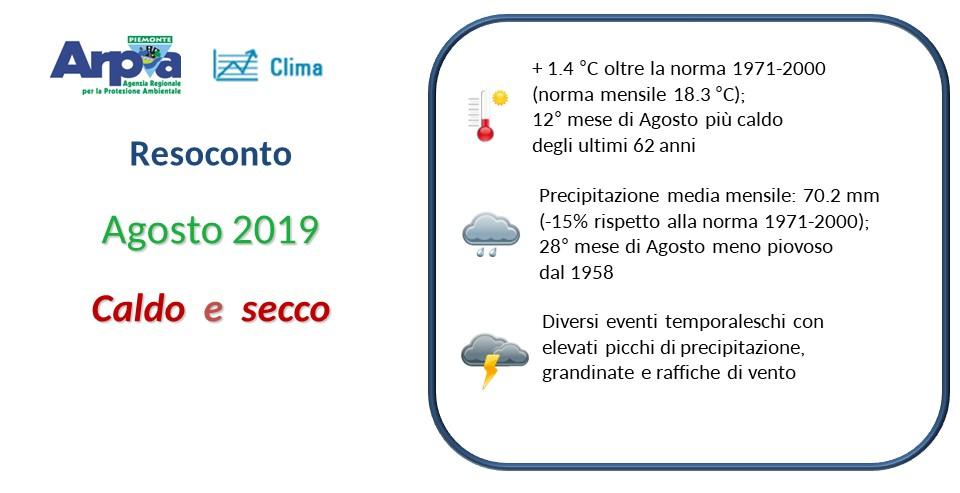 PIEMONTE
Arpa
Agenzia Regionale per la Protezione Ambientale

Clima

Resoconto

Agosto 2019

Caldo e secco

+ 1.4 °C oltre la norma 1971-2000 (norma mensile 18.3 °C); 12° mese di Agosto più caldo degli ultimi 62 anni

Precipitazione media mensile: 70.2 mm (-15% rispetto alla norma 1971-2000); 28° mese di Agosto meno piovoso dal 1958

Diversi eventi temporaleschi con elevati picchi di precipitazione, grandinate e raffiche di vento